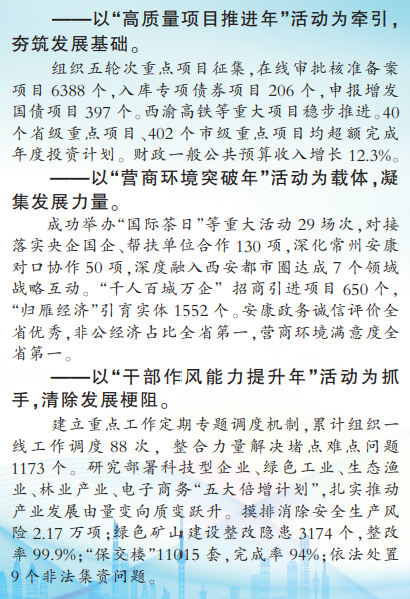 ——以“高质量项目推进年”活动为牵引，夯筑发展基础。

组织五轮次重点项目征集，在线审批核准备案项目6388个，入库专项债券项目206个，申报增发国债项目397个。西渝高铁等重大项目稳步推进。40个省级重点项目、402个市级重点项目均超额完成年度投资计划。财政一般公共预算收入增长12.3%。

——以“营商环境突破年”活动为载体，凝集发展力量。

成功举办“国际茶日”等重大活动29场次，对接落实央企国企、帮扶单位合作130项，深化常州安康对口协作50项，深度融入西安都市圈达成7个领域战略互动。“千人百城万企”招商引进项目650个，“归雁经济”引育实体1552个。安康政务诚信评价全省优秀，非公经济占比全省第一，营商环境满意度全省第一。

——以“干部作风能力提升年”活动为抓手，清除发展梗阻。

建立重点工作定期专题调度机制，累计组织一线工作调度88次，整合力量解决堵点难点问题1173个。研究部署科技型企业、绿色工业、生态渔业、林业产业、电子商务“五大倍增计划”，扎实推动产业发展由量变向质变跃升。摸排消除安全生产风险2.17万项；绿色矿山建设整改隐患3174个，整改率99.9%；“保交楼”11015套，完成率94%；依法处置9个非法集资问题。